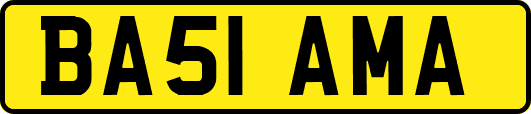 BA51 AMA